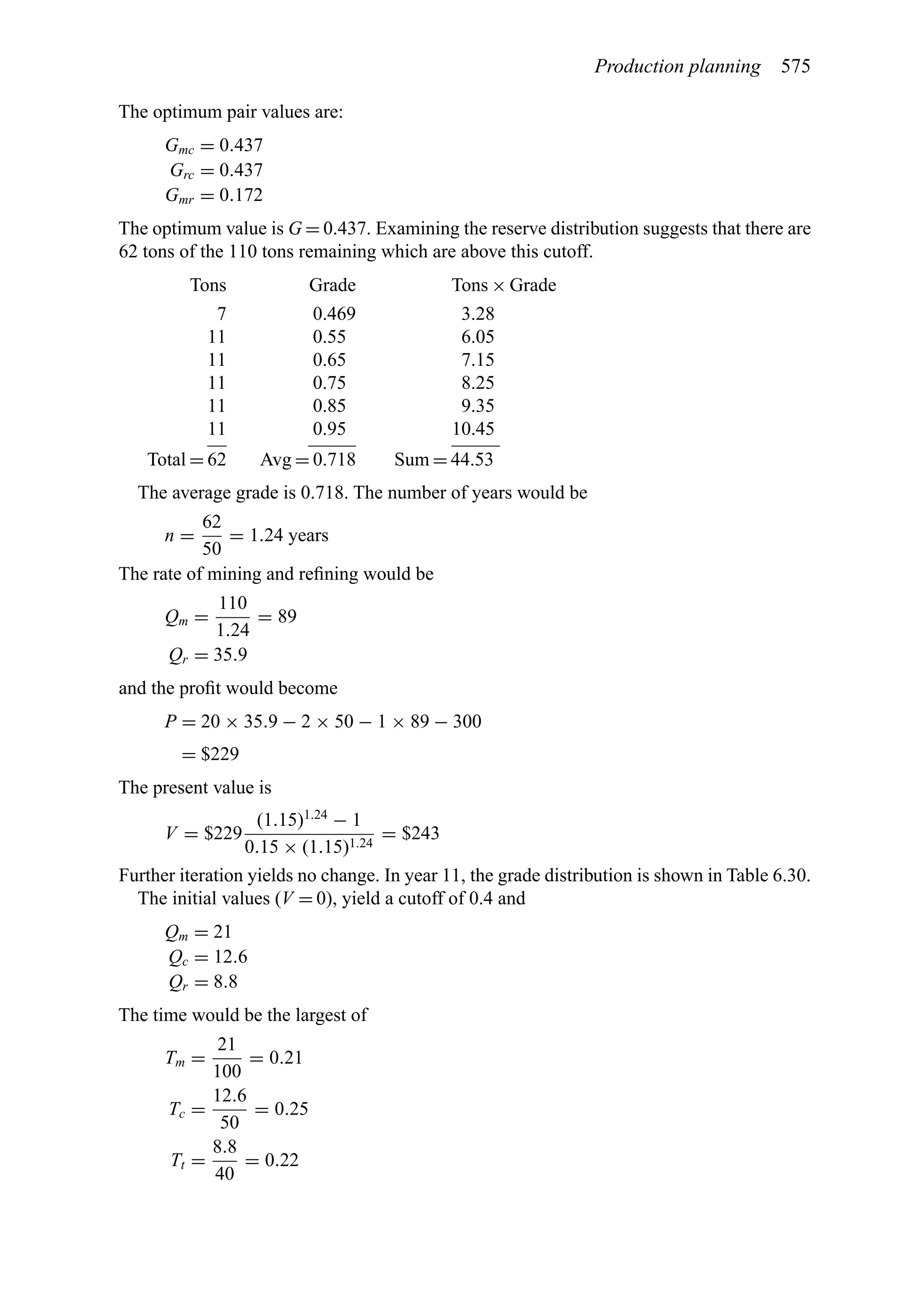 Production planning 575

The optimum pair values are:

$G_{mc} = 0.437$
$G_{rc} = 0.437$
$G_{mr} = 0.172$

The optimum value is $G = 0.437$. Examining the reserve distribution suggests that there are 62 tons of the 110 tons remaining which are above this cutoff.

| Tons | Grade | Tons × Grade |
|---|---|---|
| 7 | 0.469 | 3.28 |
| 11 | 0.55 | 6.05 |
| 11 | 0.65 | 7.15 |
| 11 | 0.75 | 8.25 |
| 11 | 0.85 | 9.35 |
| 11 | 0.95 | 10.45 |
| Total = 62 | Avg = 0.718 | Sum = 44.53 |

The average grade is 0.718. The number of years would be

$n = \frac{62}{50} = 1.24$ years

The rate of mining and refining would be

$Q_m = \frac{110}{1.24} = 89$
$Q_r = 35.9$

and the profit would become

$P = 20 \times 35.9 - 2 \times 50 - 1 \times 89 - 300$
$= \$229$

The present value is

$V = \$229 \frac{(1.15)^{1.24} - 1}{0.15 \times (1.15)^{1.24}} = \$243$

Further iteration yields no change. In year 11, the grade distribution is shown in Table 6.30.
The initial values ($V = 0$), yield a cutoff of 0.4 and

$Q_m = 21$
$Q_c = 12.6$
$Q_r = 8.8$

The time would be the largest of

$T_m = \frac{21}{100} = 0.21$
$T_c = \frac{12.6}{50} = 0.25$
$T_t = \frac{8.8}{40} = 0.22$